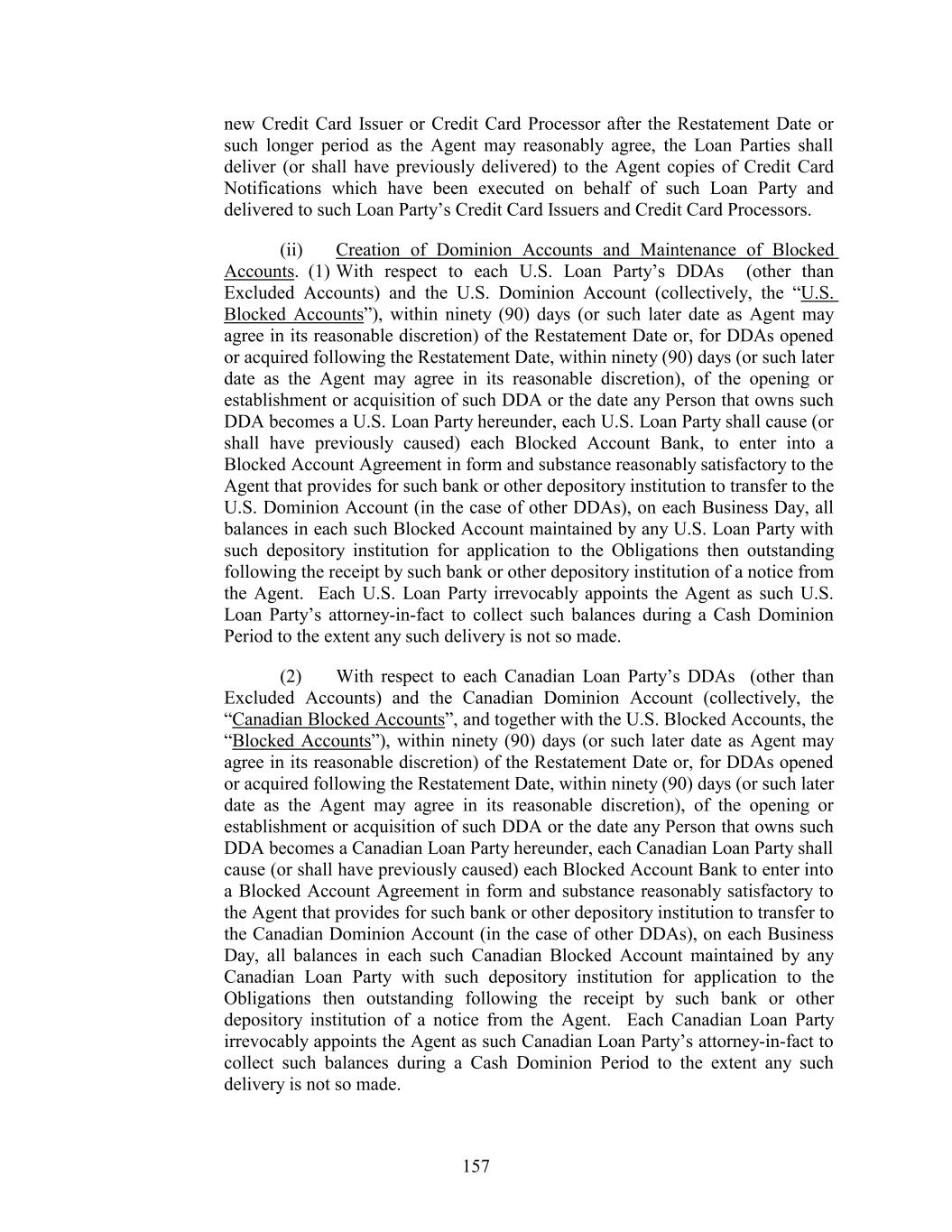 new Credit Card Issuer or Credit Card Processor after the Restatement Date or such longer period as the Agent may reasonably agree, the Loan Parties shall deliver (or shall have previously delivered) to the Agent copies of Credit Card Notifications which have been executed on behalf of such Loan Party and delivered to such Loan Party's Credit Card Issuers and Credit Card Processors.

(ii) Creation of Dominion Accounts and Maintenance of Blocked Accounts. (1) With respect to each U.S. Loan Party's DDAs (other than Excluded Accounts) and the U.S. Dominion Account (collectively, the "U.S. Blocked Accounts"), within ninety (90) days (or such later date as Agent may agree in its reasonable discretion) of the Restatement Date or, for DDAs opened or acquired following the Restatement Date, within ninety (90) days (or such later date as the Agent may agree in its reasonable discretion), of the opening or establishment or acquisition of such DDA or the date any Person that owns such DDA becomes a U.S. Loan Party hereunder, each U.S. Loan Party shall cause (or shall have previously caused) each Blocked Account Bank, to enter into a Blocked Account Agreement in form and substance reasonably satisfactory to the Agent that provides for such bank or other depository institution to transfer to the U.S. Dominion Account (in the case of other DDAs), on each Business Day, all balances in each such Blocked Account maintained by any U.S. Loan Party with such depository institution for application to the Obligations then outstanding following the receipt by such bank or other depository institution of a notice from the Agent. Each U.S. Loan Party irrevocably appoints the Agent as such U.S. Loan Party's attorney-in-fact to collect such balances during a Cash Dominion Period to the extent any such delivery is not so made.

(2) With respect to each Canadian Loan Party's DDAs (other than Excluded Accounts) and the Canadian Dominion Account (collectively, the "Canadian Blocked Accounts", and together with the U.S. Blocked Accounts, the "Blocked Accounts"), within ninety (90) days (or such later date as Agent may agree in its reasonable discretion) of the Restatement Date or, for DDAs opened or acquired following the Restatement Date, within ninety (90) days (or such later date as the Agent may agree in its reasonable discretion), of the opening or establishment or acquisition of such DDA or the date any Person that owns such DDA becomes a Canadian Loan Party hereunder, each Canadian Loan Party shall cause (or shall have previously caused) each Blocked Account Bank to enter into a Blocked Account Agreement in form and substance reasonably satisfactory to the Agent that provides for such bank or other depository institution to transfer to the Canadian Dominion Account (in the case of other DDAs), on each Business Day, all balances in each such Canadian Blocked Account maintained by any Canadian Loan Party with such depository institution for application to the Obligations then outstanding following the receipt by such bank or other depository institution of a notice from the Agent. Each Canadian Loan Party irrevocably appoints the Agent as such Canadian Loan Party's attorney-in-fact to collect such balances during a Cash Dominion Period to the extent any such delivery is not so made.

157